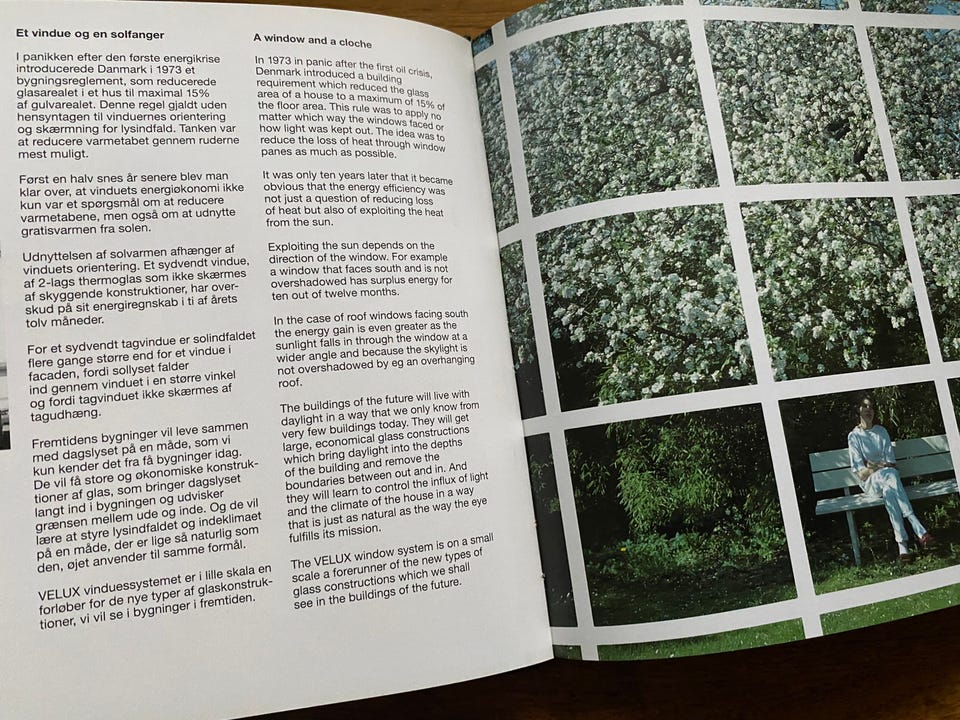 Et vindue og en solfanger

I panikken efter den første energikrise introducerede Danmark i 1973 et bygningsreglement, som reducerede glasarealet i et hus til maximal 15% af gulvarealet. Denne regel gjaldt uden hensyntagen til vinduernes orientering og skærmning for lysindfald. Tanken var at reducere varmetabet gennem ruderne mest muligt.

Først en halv snes år senere blev man klar over, at vinduets energiøkonomi ikke kun var et spørgsmål om at reducere varmetabene, men også om at udnytte gratisvarmen fra solen.

Udnyttelsen af solvarmen afhænger af vinduets orientering. Et sydvendt vindue, af 2-lags thermoglas som ikke skærmes af skyggende konstruktioner, har overskud på sit energiregnskab i ti af årets tolv måneder.

For et sydvendt tagvindue er solindfaldet flere gange større end for et vindue i facaden, fordi sollyset falder ind gennem vinduet i en større vinkel og fordi tagvinduet ikke skærmes af tagudhæng.

Fremtidens bygninger vil leve sammen med dagslyset på en måde, som vi kun kender det fra få bygninger idag. De vil få store og økonomiske konstruktioner af glas, som bringer dagslyset langt ind i bygningen og udvisker grænsen mellem ude og inde. Og de vil lære at styre lysindfaldet og indeklimaet på en måde, der er lige så naturlig som den, øjet anvender til samme formål.

VELUX vinduessystemet er i lille skala en forløber for de nye typer af glaskonstruktioner, vi vil se i bygninger i fremtiden.

A window and a cloche

In 1973 in panic after the first oil crisis, Denmark introduced a building requirement which reduced the glass area of a house to a maximum of 15% of the floor area. This rule was to apply no matter which way the windows faced or how light was kept out. The idea was to reduce the loss of heat through window panes as much as possible.

It was only ten years later that it became obvious that the energy efficiency was not just a question of reducing loss of heat but also of exploiting the heat from the sun.

Exploiting the sun depends on the direction of the window. For example a window that faces south and is not overshadowed has surplus energy for ten out of twelve months.

In the case of roof windows facing south the energy gain is even greater as the sunlight falls in through the window at a wider angle and because the skylight is not overshadowed by eg an overhanging roof.

The buildings of the future will live with daylight in a way that we only know from very few buildings today. They will get large, economical glass constructions which bring daylight into the depths of the building and remove the boundaries between out and in. And they will learn to control the influx of light and the climate of the house in a way that is just as natural as the way the eye fulfills its mission.

The VELUX window system is on a small scale a forerunner of the new types of glass constructions which we shall see in the buildings of the future.